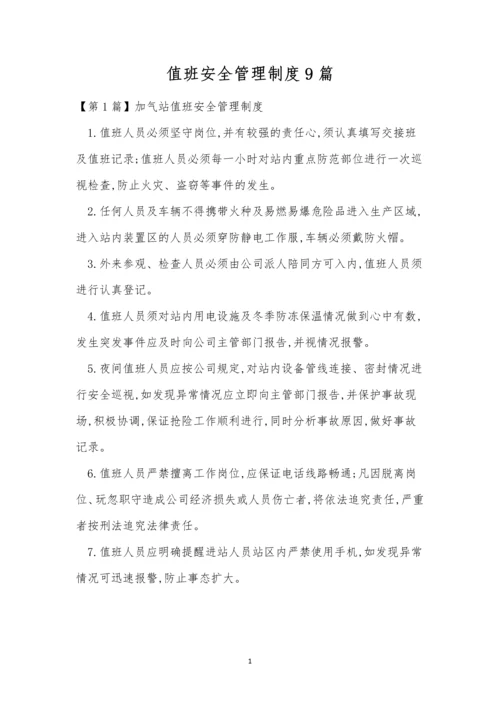 值班安全管理制度9篇

【第1篇】加气站值班安全管理制度

1.值班人员必须坚守岗位,并有较强的责任心,须认真填写交接班及值班记录;值班人员必须每一小时对站内重点防范部位进行一次巡视检查,防止火灾、盗窃等事件的发生。

2.任何人员及车辆不得携带火种及易燃易爆危险品进入生产区域,进入站内装置区的人员必须穿防静电工作服,车辆必须戴防火帽。

3.外来参观、检查人员必须由公司派人陪同方可入内,值班人员须进行认真登记。

4.值班人员须对站内用电设施及冬季防冻保温情况做到心中有数,发生突发事件应及时向公司主管部门报告,并视情况报警。

5.夜间值班人员应按公司规定,对站内设备管线连接、密封情况进行安全巡视,如发现异常情况应立即向主管部门报告,并保护事故现场,积极协调,保证抢险工作顺利进行,同时分析事故原因,做好事故记录。

6.值班人员严禁擅离工作岗位,应保证电话线路畅通;凡因脱离岗位、玩忽职守造成公司经济损失或人员伤亡者,将依法追究责任,严重者按刑法追究法律责任。

7.值班人员应明确提醒进站人员站区内严禁使用手机,如发现异常情况可迅速报警,防止事态扩大。

1